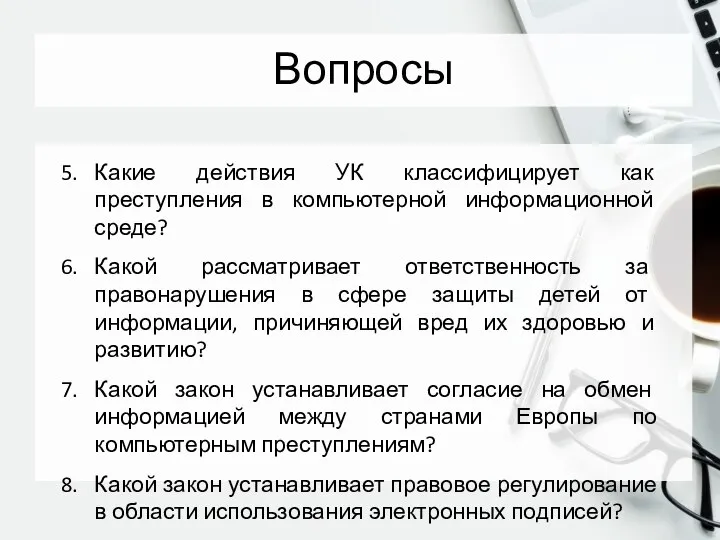 Вопросы

5. Какие действия УК классифицирует как преступления в компьютерной информационной среде?

6. Какой рассматривает ответственность за правонарушения в сфере защиты детей от информации, причиняющей вред их здоровью и развитию?

7. Какой закон устанавливает согласие на обмен информацией между странами Европы по компьютерным преступлениям?

8. Какой закон устанавливает правовое регулирование в области использования электронных подписей?